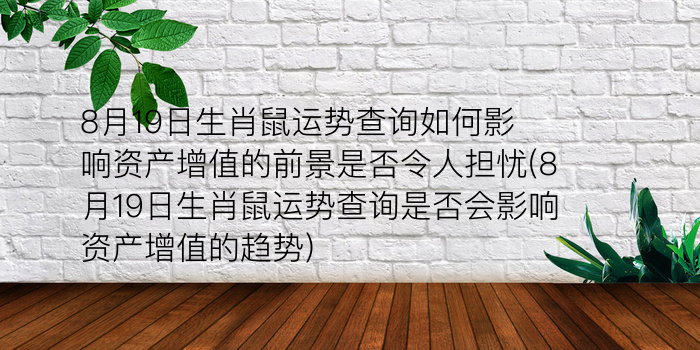 8月19日生肖鼠运势查询如何影响资产增值的前景是否令人担忧(8月19日生肖鼠运势查询是否会影响资产增值的趋势)